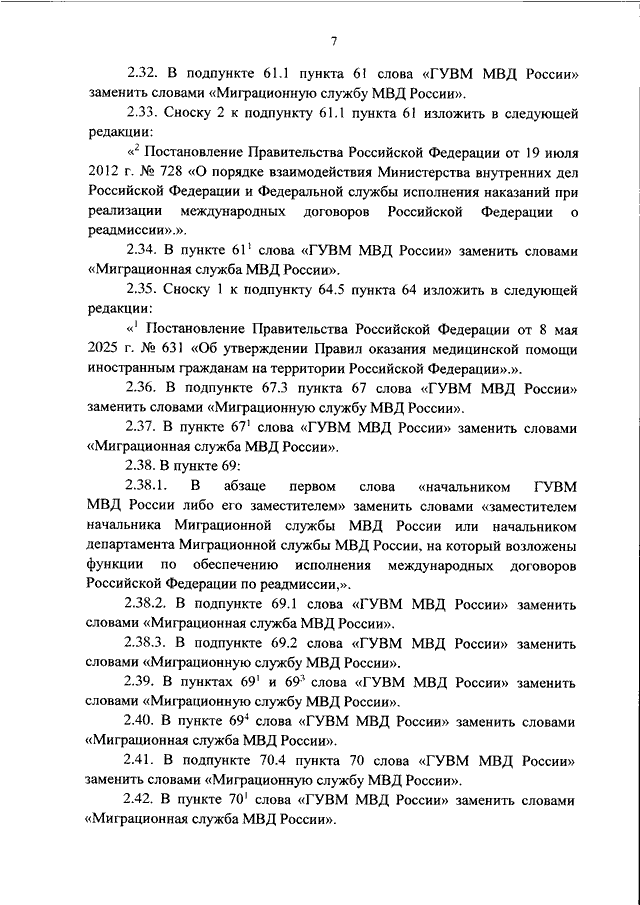 7

2.32. В подпункте 61.1 пункта 61 слова «ГУВМ МВД России» заменить словами «Миграционную службу МВД России».

2.33. Сноску 2 к подпункту 61.1 пункта 61 изложить в следующей редакции:

«$^2$ Постановление Правительства Российской Федерации от 19 июля 2012 г. № 728 «О порядке взаимодействия Министерства внутренних дел Российской Федерации и Федеральной службы исполнения наказаний при реализации международных договоров Российской Федерации о реадмиссии».».

2.34. В пункте $61^1$ слова «ГУВМ МВД России» заменить словами «Миграционная служба МВД России».

2.35. Сноску 1 к подпункту 64.5 пункта 64 изложить в следующей редакции:

«$^1$ Постановление Правительства Российской Федерации от 8 мая 2025 г. № 631 «Об утверждении Правил оказания медицинской помощи иностранным гражданам на территории Российской Федерации».».

2.36. В подпункте 67.3 пункта 67 слова «ГУВМ МВД России» заменить словами «Миграционную службу МВД России».

2.37. В пункте $67^1$ слова «ГУВМ МВД России» заменить словами «Миграционная служба МВД России».

2.38. В пункте 69:

2.38.1. В абзаце первом слова «начальником ГУВМ МВД России либо его заместителем» заменить словами «заместителем начальника Миграционной службы МВД России или начальником департамента Миграционной службы МВД России, на который возложены функции по обеспечению исполнения международных договоров Российской Федерации по реадмиссии,».

2.38.2. В подпункте 69.1 слова «ГУВМ МВД России» заменить словами «Миграционная служба МВД России».

2.38.3. В подпункте 69.2 слова «ГУВМ МВД России» заменить словами «Миграционную службу МВД России».

2.39. В пунктах $69^1$ и $69^3$ слова «ГУВМ МВД России» заменить словами «Миграционную службу МВД России».

2.40. В пункте $69^4$ слова «ГУВМ МВД России» заменить словами «Миграционная служба МВД России».

2.41. В подпункте 70.4 пункта 70 слова «ГУВМ МВД России» заменить словами «Миграционную службу МВД России».

2.42. В пункте $70^1$ слова «ГУВМ МВД России» заменить словами «Миграционная служба МВД России».